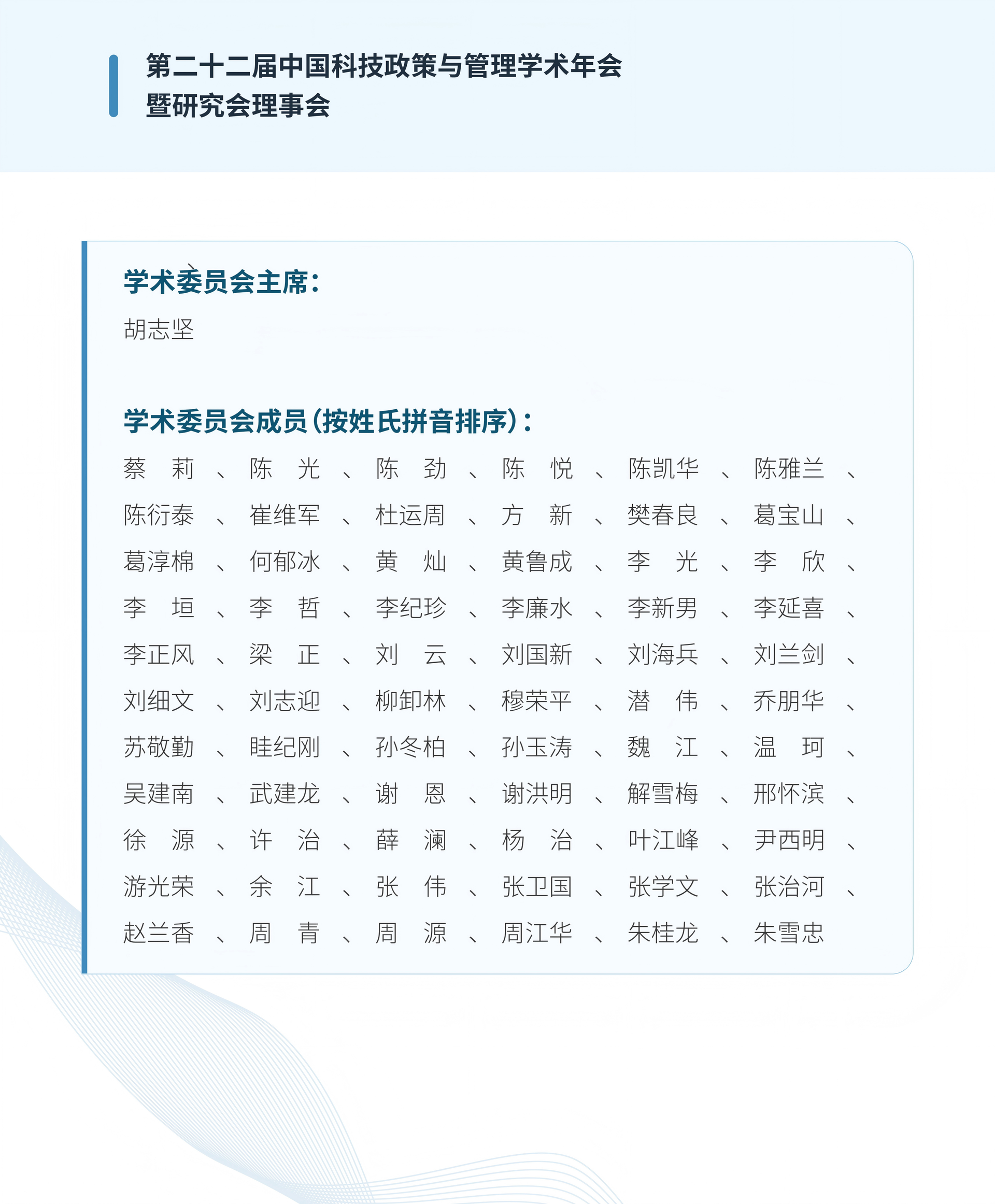 第二十二届中国科技政策与管理学术年会
暨研究会理事会

学术委员会主席：
胡志坚

学术委员会成员（按姓氏拼音排序）：
蔡　莉 、陈　光 、陈　劲 、陈　悦 、陈凯华 、陈雅兰 、
陈衍泰 、崔维军 、杜运周 、方　新 、樊春良 、葛宝山 、
葛淳棉 、何郁冰 、黄　灿 、黄鲁成 、李　光 、李　欣 、
李　垣 、李　哲 、李纪珍 、李廉水 、李新男 、李延喜 、
李正风 、梁　正 、刘　云 、刘国新 、刘海兵 、刘兰剑 、
刘细文 、刘志迎 、柳卸林 、穆荣平 、潜　伟 、乔朋华 、
苏敬勤 、眭纪刚 、孙冬柏 、孙玉涛 、魏　江 、温　珂 、
吴建南 、武建龙 、谢　恩 、谢洪明 、解雪梅 、邢怀滨 、
徐　源 、许　治 、薛　澜 、杨　治 、叶江峰 、尹西明 、
游光荣 、余　江 、张　伟 、张卫国 、张学文 、张治河 、
赵兰香 、周　青 、周　源 、周江华 、朱桂龙 、朱雪忠